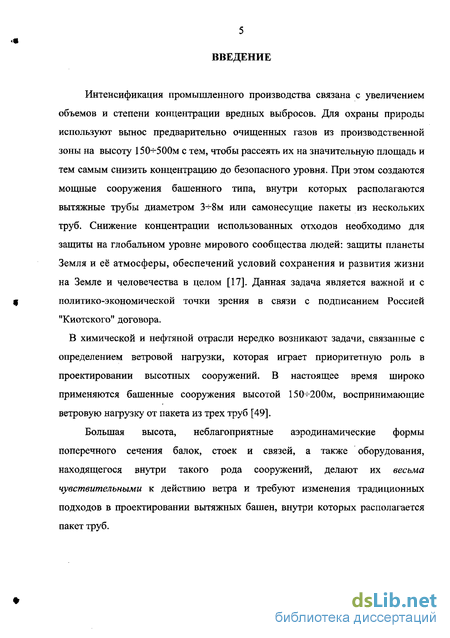 5

ВВЕДЕНИЕ

Интенсификация промышленного производства связана с увеличением объемов и степени концентрации вредных выбросов. Для охраны природы используют вынос предварительно очищенных газов из производственной зоны на высоту 150÷500м с тем, чтобы рассеять их на значительную площадь и тем самым снизить концентрацию до безопасного уровня. При этом создаются мощные сооружения башенного типа, внутри которых располагаются вытяжные трубы диаметром 3÷8м или самонесущие пакеты из нескольких труб. Снижение концентрации использованных отходов необходимо для защиты на глобальном уровне мирового сообщества людей: защиты планеты Земля и её атмосферы, обеспечений условий сохранения и развития жизни на Земле и человечества в целом [17]. Данная задача является важной и с политико-экономической точки зрения в связи с подписанием Россией "Киотского" договора.

В химической и нефтяной отрасли нередко возникают задачи, связанные с определением ветровой нагрузки, которая играет приоритетную роль в проектировании высотных сооружений. В настоящее время широко применяются башенные сооружения высотой 150÷200м, воспринимающие ветровую нагрузку от пакета из трех труб [49].

Большая высота, неблагоприятные аэродинамические формы поперечного сечения балок, стоек и связей, а также оборудования, находящегося внутри такого рода сооружений, делают их весьма чувствительными к действию ветра и требуют изменения традиционных подходов в проектировании вытяжных башен, внутри которых располагается пакет труб.

dsLib.net
библиотека диссертаций